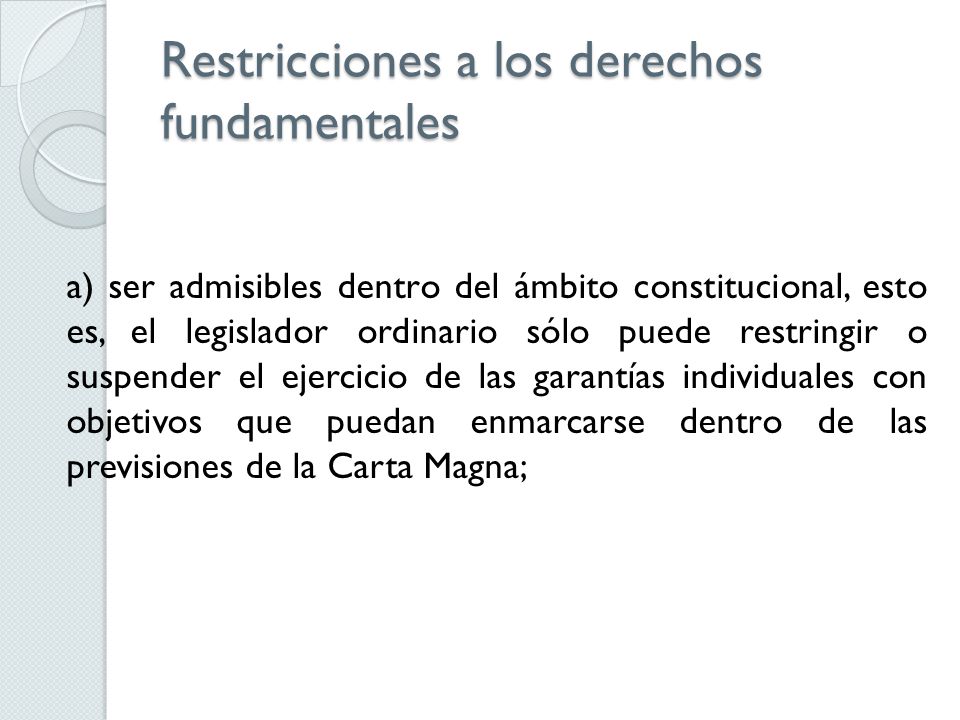 Restricciones a los derechos fundamentales

a) ser admisibles dentro del ámbito constitucional, esto es, el legislador ordinario sólo puede restringir o suspender el ejercicio de las garantías individuales con objetivos que puedan enmarcarse dentro de las previsiones de la Carta Magna;